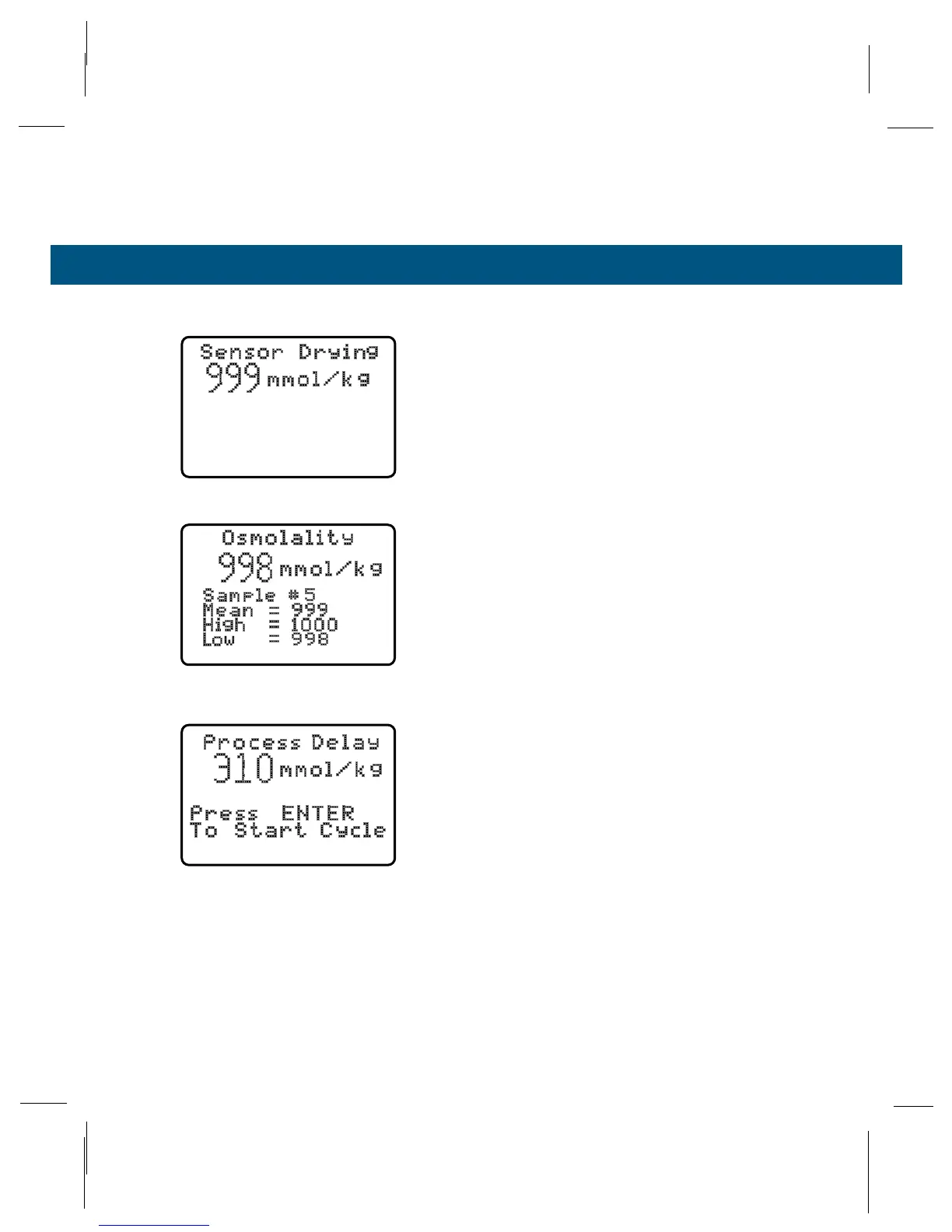 Sensor Drying
999 mmol/kg

Osmolality
998 mmol/kg
Sample #5
Mean = 999
High = 1000
Low = 998

Process Delay
310 mmol/kg
Press ENTER
To Start Cycle